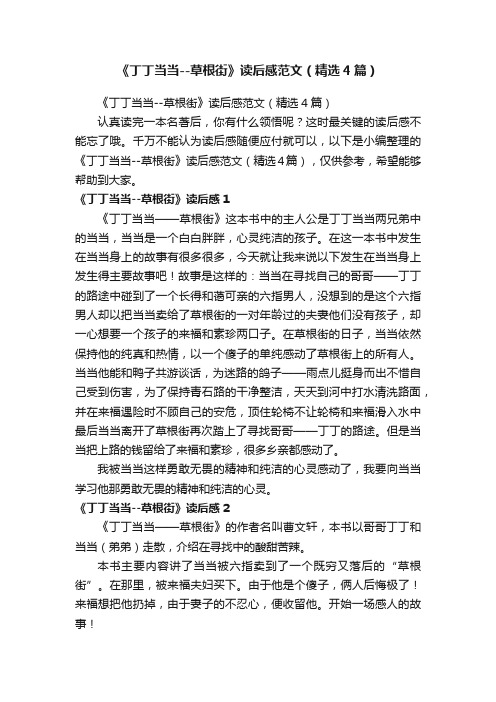 《丁丁当当--草根街》读后感范文（精选4篇）

《丁丁当当--草根街》读后感范文（精选4篇）

认真读完一本名著后，你有什么领悟呢？这时最关键的读后感不能忘了哦。千万不能认为读后感随便应付就可以，以下是小编整理的《丁丁当当--草根街》读后感范文（精选4篇），仅供参考，希望能够帮助到大家。

《丁丁当当--草根街》读后感1

《丁丁当当——草根街》这本书中的主人公是丁丁当当两兄弟中的当当，当当是一个白白胖胖，心灵纯洁的孩子。在这一本书中发生在当当身上的故事有很多很多，今天就让我来说以下发生在当当身上发生得主要故事吧！故事是这样的：当当在寻找自己的哥哥——丁丁的路途中碰到了一个长得和蔼可亲的六指男人，没想到的是这个六指男人却以把当当卖给了草根街的一对年龄过的夫妻他们没有孩子，却一心想要一个孩子的来福和素珍两口子。在草根街的日子，当当依然保持他的纯真和热情，以一个傻子的单纯感动了草根街上的所有人。当当他能和鸭子共游谈话，为迷路的鸽子——雨点儿挺身而出不惜自己受到伤害，为了保持青石路的干净整洁，天天到河中打水清洗路面，并在来福遇险时不顾自己的安危，顶住轮椅不让轮椅和来福滑入水中最后当当离开了草根街再次踏上了寻找哥哥——丁丁的路途。但是当当把上路的钱留给了来福和素珍，很多乡亲都感动了。

我被当当这样勇敢无畏的精神和纯洁的心灵感动了，我要向当当学习他那勇敢无畏的精神和纯洁的心灵。

《丁丁当当--草根街》读后感2

《丁丁当当——草根街》的作者名叫曹文轩，本书以哥哥丁丁和当当（弟弟）走散，介绍在寻找中的酸甜苦辣。

本书主要内容讲了当当被六指卖到了一个既穷又落后的“草根街”。在那里，被来福夫妇买下。由于他是个傻子，俩人后悔极了！来福想把他扔掉，由于妻子的不忍心，便收留他。开始一场感人的故事！